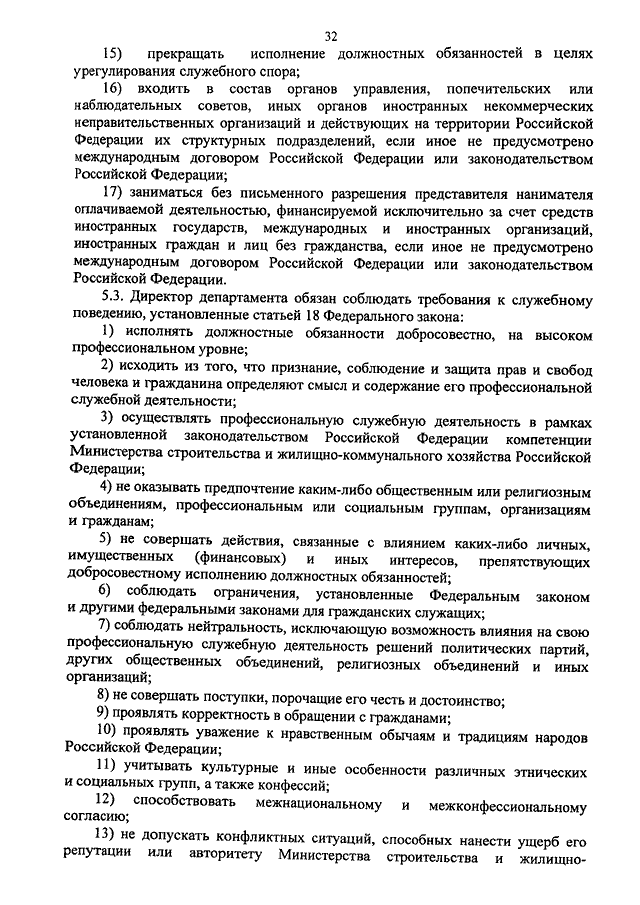 32

15) прекращать исполнение должностных обязанностей в целях урегулирования служебного спора;

16) входить в состав органов управления, попечительских или наблюдательных советов, иных органов иностранных некоммерческих неправительственных организаций и действующих на территории Российской Федерации их структурных подразделений, если иное не предусмотрено международным договором Российской Федерации или законодательством Российской Федерации;

17) заниматься без письменного разрешения представителя нанимателя оплачиваемой деятельностью, финансируемой исключительно за счет средств иностранных государств, международных и иностранных организаций, иностранных граждан и лиц без гражданства, если иное не предусмотрено международным договором Российской Федерации или законодательством Российской Федерации.

5.3. Директор департамента обязан соблюдать требования к служебному поведению, установленные статьей 18 Федерального закона:

1) исполнять должностные обязанности добросовестно, на высоком профессиональном уровне;

2) исходить из того, что признание, соблюдение и защита прав и свобод человека и гражданина определяют смысл и содержание его профессиональной служебной деятельности;

3) осуществлять профессиональную служебную деятельность в рамках установленной законодательством Российской Федерации компетенции Министерства строительства и жилищно-коммунального хозяйства Российской Федерации;

4) не оказывать предпочтение каким-либо общественным или религиозным объединениям, профессиональным или социальным группам, организациям и гражданам;

5) не совершать действия, связанные с влиянием каких-либо личных, имущественных (финансовых) и иных интересов, препятствующих добросовестному исполнению должностных обязанностей;

6) соблюдать ограничения, установленные Федеральным законом и другими федеральными законами для гражданских служащих;

7) соблюдать нейтральность, исключающую возможность влияния на свою профессиональную служебную деятельность решений политических партий, других общественных объединений, религиозных объединений и иных организаций;

8) не совершать поступки, порочащие его честь и достоинство;

9) проявлять корректность в обращении с гражданами;

10) проявлять уважение к нравственным обычаям и традициям народов Российской Федерации;

11) учитывать культурные и иные особенности различных этнических и социальных групп, а также конфессий;

12) способствовать межнациональному и межконфессиональному согласию;

13) не допускать конфликтных ситуаций, способных нанести ущерб его репутации или авторитету Министерства строительства и жилищно-